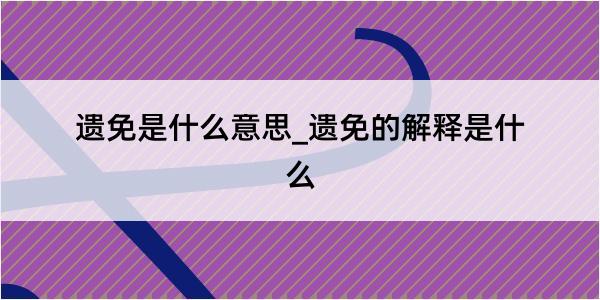 遗免是什么意思_遗免的解释是什么